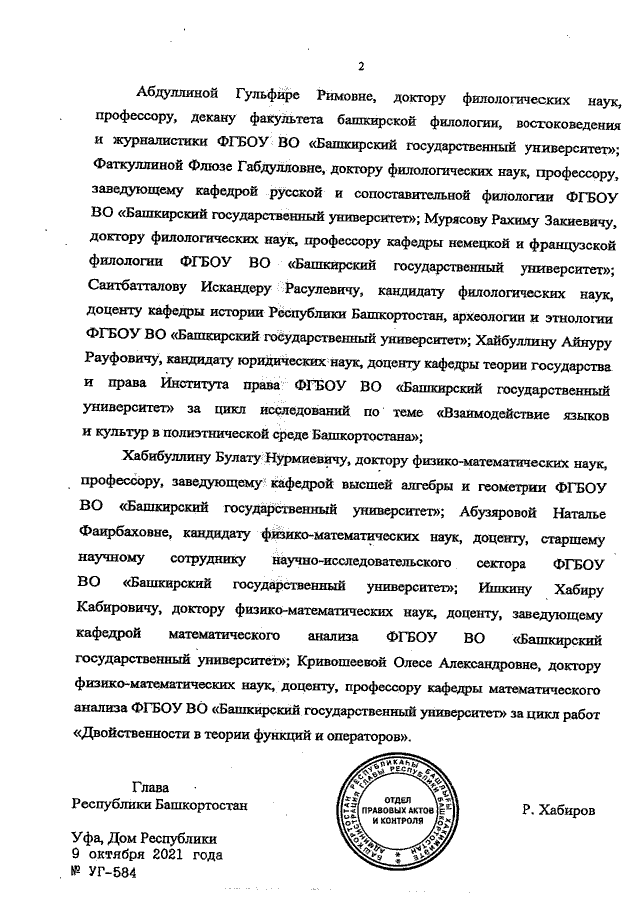 2

Абдуллиной Гульфире Римовне, доктору филологических наук, профессору, декану факультета башкирской филологии, востоковедения и журналистики ФГБОУ ВО «Башкирский государственный университет»; Фаткуллиной Флюзе Габдулловне, доктору филологических наук, профессору, заведующему кафедрой русской и сопоставительной филологии ФГБОУ ВО «Башкирский государственный университет»; Мурясову Рахиму Закиевичу, доктору филологических наук, профессору кафедры немецкой и французской филологии ФГБОУ ВО «Башкирский государственный университет»; Саитбатталову Искандеру Расулевичу, кандидату филологических наук, доценту кафедры истории Республики Башкортостан, археологии и этнологии ФГБОУ ВО «Башкирский государственный университет»; Хайбуллину Айнуру Рауфовичу, кандидату юридических наук, доценту кафедры теории государства и права Института права ФГБОУ ВО «Башкирский государственный университет» за цикл исследований по теме «Взаимодействие языков и культур в полиэтнической среде Башкортостана»;

Хабибуллину Булату Нурмиевичу, доктору физико-математических наук, профессору, заведующему кафедрой высшей алгебры и геометрии ФГБОУ ВО «Башкирский государственный университет»; Абузяровой Наталье Фаирбаховне, кандидату физико-математических наук, доценту, старшему научному сотруднику научно-исследовательского сектора ФГБОУ ВО «Башкирский государственный университет»; Ишкину Хабиру Кабировичу, доктору физико-математических наук, доценту, заведующему кафедрой математического анализа ФГБОУ ВО «Башкирский государственный университет»; Кривошеевой Олесе Александровне, доктору физико-математических наук, доценту, профессору кафедры математического анализа ФГБОУ ВО «Башкирский государственный университет» за цикл работ «Двойственности в теории функций и операторов».

Глава
Республики Башкортостан

АДМИНИСТРАЦИЯ ГЛАВЫ РЕСПУБЛИКИ БАШКОРТОСТАН
ОТДЕЛ ПРАВОВЫХ АКТОВ И КОНТРОЛЯ

Р. Хабиров

Уфа, Дом Республики
9 октября 2021 года
№ УГ-584